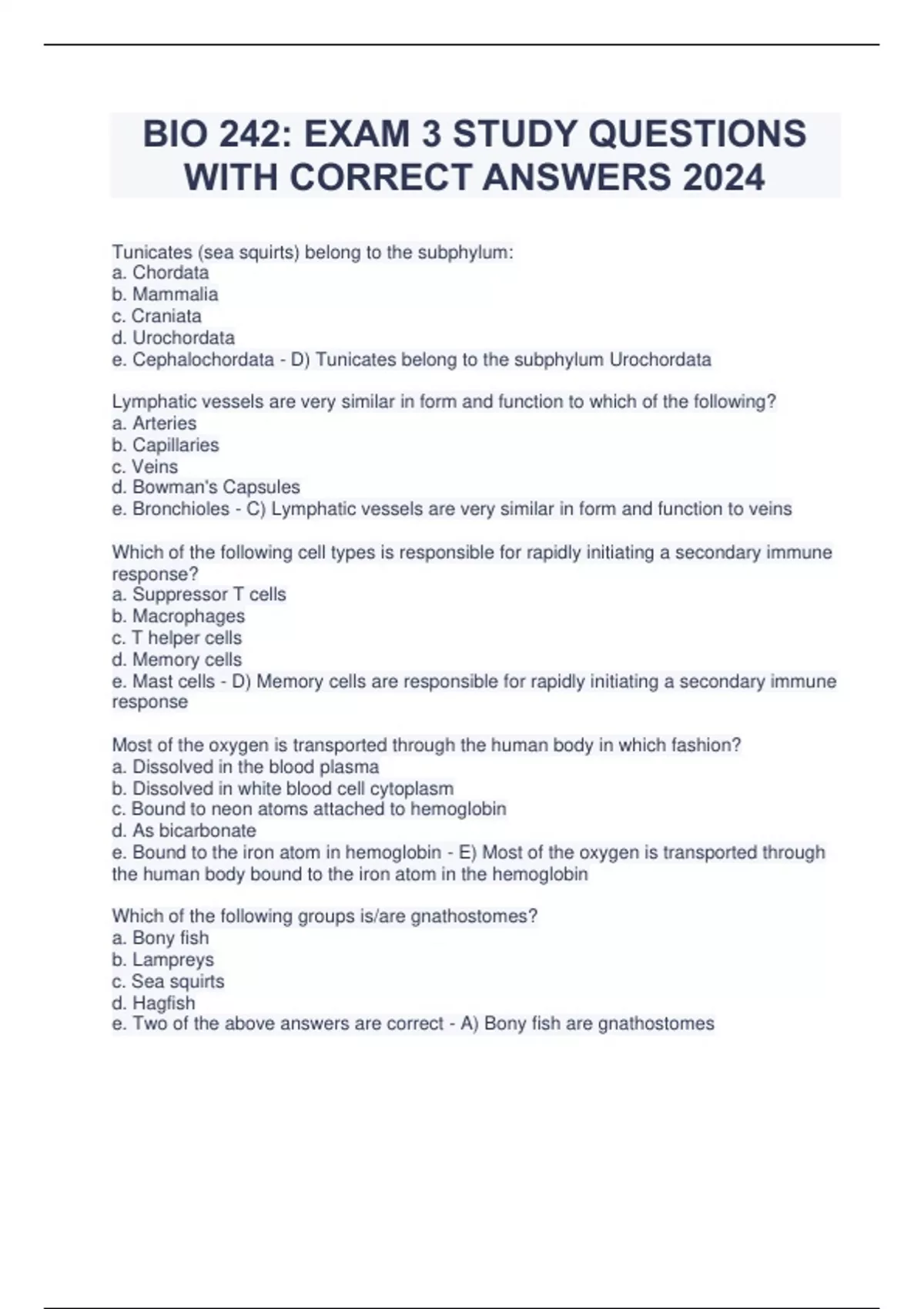 BIO 242: EXAM 3 STUDY QUESTIONS WITH CORRECT ANSWERS 2024

Tunicates (sea squirts) belong to the subphylum:
a. Chordata
b. Mammalia
c. Craniata
d. Urochordata
e. Cephalochordata - D) Tunicates belong to the subphylum Urochordata

Lymphatic vessels are very similar in form and function to which of the following?
a. Arteries
b. Capillaries
c. Veins
d. Bowman's Capsules
e. Bronchioles - C) Lymphatic vessels are very similar in form and function to veins

Which of the following cell types is responsible for rapidly initiating a secondary immune response?
a. Suppressor T cells
b. Macrophages
c. T helper cells
d. Memory cells
e. Mast cells - D) Memory cells are responsible for rapidly initiating a secondary immune response

Most of the oxygen is transported through the human body in which fashion?
a. Dissolved in the blood plasma
b. Dissolved in white blood cell cytoplasm
c. Bound to neon atoms attached to hemoglobin
d. As bicarbonate
e. Bound to the iron atom in hemoglobin - E) Most of the oxygen is transported through the human body bound to the iron atom in the hemoglobin

Which of the following groups is/are gnathostomes?
a. Bony fish
b. Lampreys
c. Sea squirts
d. Hagfish
e. Two of the above answers are correct - A) Bony fish are gnathostomes